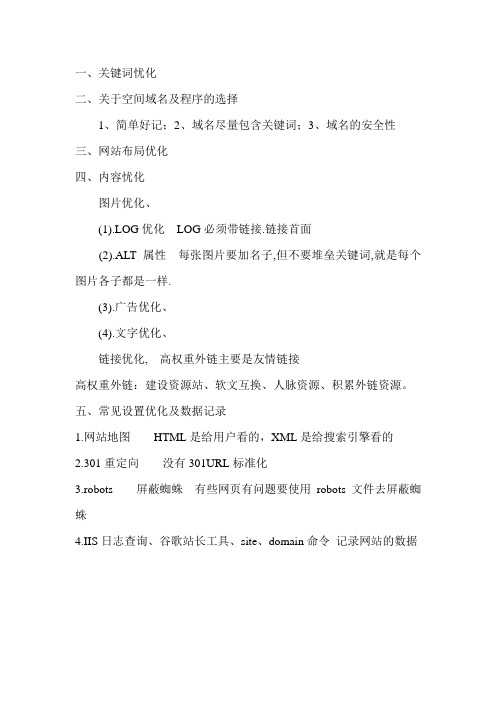 一、关键词优化

二、关于空间域名及程序的选择

1、简单好记；2、域名尽量包含关键词；3、域名的安全性

三、网站布局优化

四、内容优化

图片优化、

(1).LOG 优化　LOG 必须带链接.链接首面

(2).ALT 属性　每张图片要加名子,但不要堆垒关键词,就是每个图片各子都是一样.

(3).广告优化、

(4).文字优化、

链接优化，　高权重外链主要是友情链接

高权重外链：建设资源站、软文互换、人脉资源、积累外链资源。

五、常见设置优化及数据记录

1.网站地图　　HTML 是给用户看的，XML 是给搜索引擎看的

2.301 重定向　　没有 301URL 标准化

3.robots　　屏蔽蜘蛛　有些网页有问题要使用 robots 文件去屏蔽蜘蛛

4.IIS 日志查询、谷歌站长工具、site、domain 命令　记录网站的数据